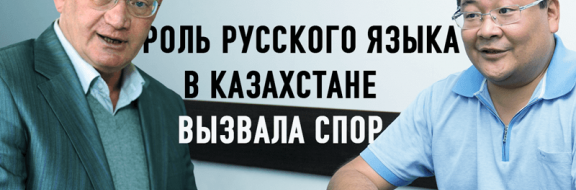 РОЛЬ РУССКОГО ЯЗЫКА
В КАЗАХСТАНЕ
ВЫЗВАЛА СПОР